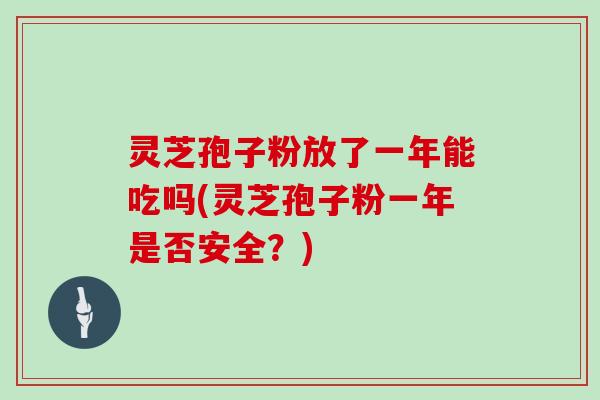 灵芝孢子粉放了一年能吃吗(灵芝孢子粉一年是否安全？)